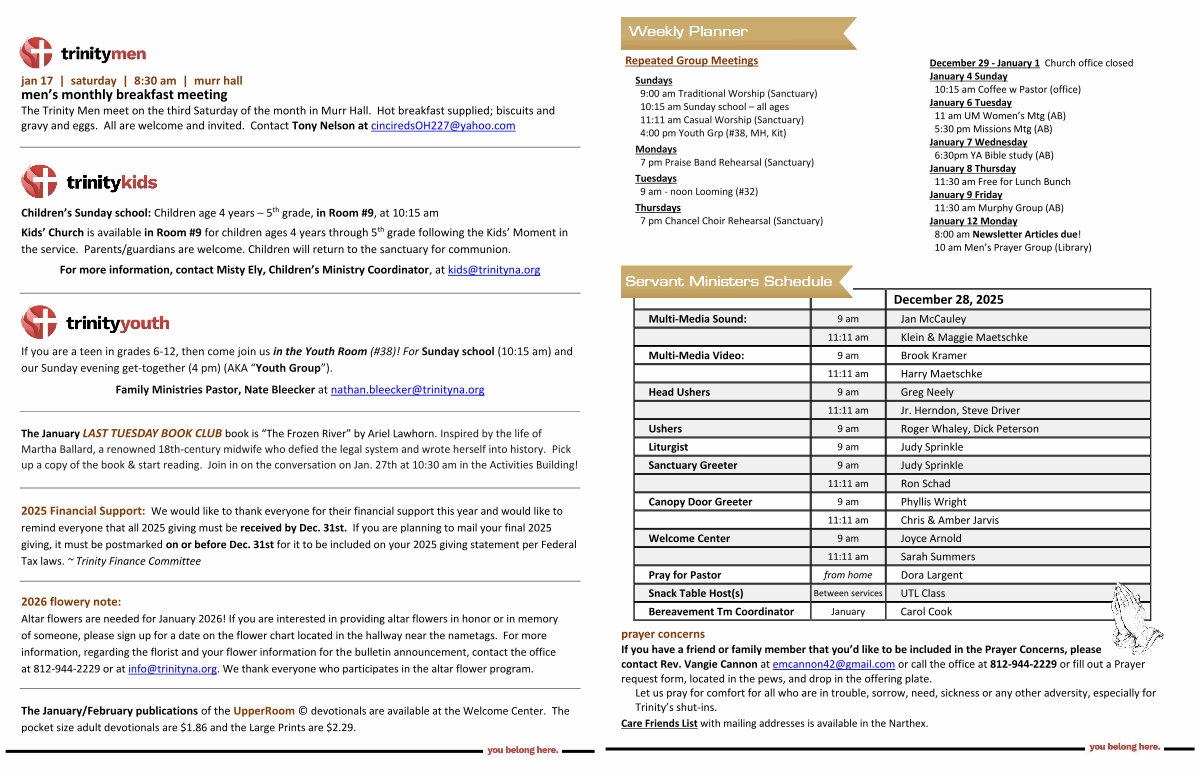 trinitymen

jan 17 | saturday | 8:30 am | murr hall
men's monthly breakfast meeting
The Trinity Men meet on the third Saturday of the month in Murr Hall. Hot breakfast supplied; biscuits and gravy and eggs. All are welcome and invited. Contact Tony Nelson at cinciredsOH227@yahoo.com

trinitykids

Children's Sunday school: Children age 4 years – 5$^{th}$ grade, in Room #9, at 10:15 am

Kids' Church is available in Room #9 for children ages 4 years through 5$^{th}$ grade following the Kids' Moment in the service. Parents/guardians are welcome. Children will return to the sanctuary for communion.

For more information, contact Misty Ely, Children's Ministry Coordinator, at kids@trinityna.org

trinityyouth

If you are a teen in grades 6-12, then come join us in the Youth Room (#38)! For Sunday school (10:15 am) and our Sunday evening get-together (4 pm) (AKA "Youth Group").

Family Ministries Pastor, Nate Bleecker at nathan.bleecker@trinityna.org

The January LAST TUESDAY BOOK CLUB book is "The Frozen River" by Ariel Lawhorn. Inspired by the life of Martha Ballard, a renowned 18th-century midwife who defied the legal system and wrote herself into history. Pick up a copy of the book & start reading. Join in on the conversation on Jan. 27th at 10:30 am in the Activities Building!

2025 Financial Support: We would like to thank everyone for their financial support this year and would like to remind everyone that all 2025 giving must be received by Dec. 31st. If you are planning to mail your final 2025 giving, it must be postmarked on or before Dec. 31st for it to be included on your 2025 giving statement per Federal Tax laws. ~ Trinity Finance Committee

2026 flowery note:
Altar flowers are needed for January 2026! If you are interested in providing altar flowers in honor or in memory of someone, please sign up for a date on the flower chart located in the hallway near the nametags. For more information, regarding the florist and your flower information for the bulletin announcement, contact the office at 812-944-2229 or at info@trinityna.org. We thank everyone who participates in the altar flower program.

The January/February publications of the UpperRoom © devotionals are available at the Welcome Center. The pocket size adult devotionals are $1.86 and the Large Prints are $2.29.

you belong here.

Weekly Planner

Repeated Group Meetings
Sundays
9:00 am Traditional Worship (Sanctuary)
10:15 am Sunday school – all ages
11:11 am Casual Worship (Sanctuary)
4:00 pm Youth Grp (#38, MH, Kit)
Mondays
7 pm Praise Band Rehearsal (Sanctuary)
Tuesdays
9 am - noon Looming (#32)
Thursdays
7 pm Chancel Choir Rehearsal (Sanctuary)

December 29 - January 1 Church office closed
January 4 Sunday
10:15 am Coffee w Pastor (office)
January 6 Tuesday
11 am UM Women's Mtg (AB)
5:30 pm Missions Mtg (AB)
January 7 Wednesday
6:30pm YA Bible study (AB)
January 8 Thursday
11:30 am Free for Lunch Bunch
January 9 Friday
11:30 am Murphy Group (AB)
January 12 Monday
8:00 am Newsletter Articles due!
10 am Men's Prayer Group (Library)

Servant Ministers Schedule

| | | December 28, 2025 |
|---|---|---|
| Multi-Media Sound: | 9 am | Jan McCauley |
| | 11:11 am | Klein & Maggie Maetschke |
| Multi-Media Video: | 9 am | Brook Kramer |
| | 11:11 am | Harry Maetschke |
| Head Ushers | 9 am | Greg Neely |
| | 11:11 am | Jr. Herndon, Steve Driver |
| Ushers | 9 am | Roger Whaley, Dick Peterson |
| Liturgist | 9 am | Judy Sprinkle |
| Sanctuary Greeter | 9 am | Judy Sprinkle |
| | 11:11 am | Ron Schad |
| Canopy Door Greeter | 9 am | Phyllis Wright |
| | 11:11 am | Chris & Amber Jarvis |
| Welcome Center | 9 am | Joyce Arnold |
| | 11:11 am | Sarah Summers |
| Pray for Pastor | from home | Dora Largent |
| Snack Table Host(s) | Between services | UTL Class |
| Bereavement Tm Coordinator | January | Carol Cook |

prayer concerns
If you have a friend or family member that you'd like to be included in the Prayer Concerns, please contact Rev. Vangie Cannon at emcannon42@gmail.com or call the office at 812-944-2229 or fill out a Prayer request form, located in the pews, and drop in the offering plate.
Let us pray for comfort for all who are in trouble, sorrow, need, sickness or any other adversity, especially for Trinity's shut-ins.
Care Friends List with mailing addresses is available in the Narthex.

you belong here.